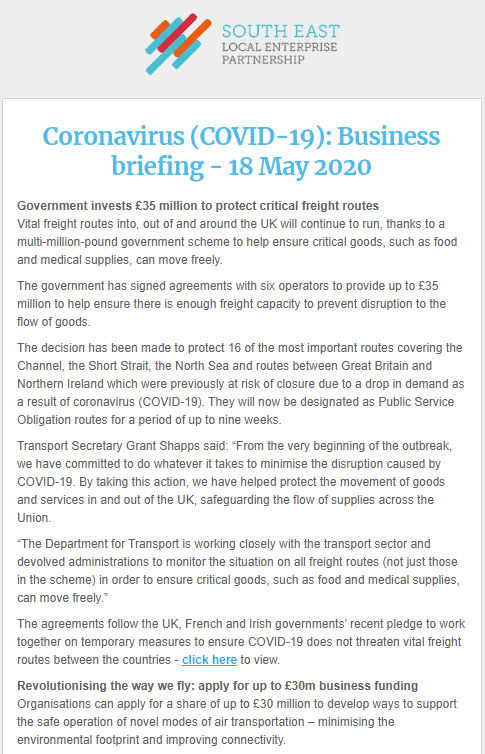 SOUTH EAST
LOCAL ENTERPRISE
PARTNERSHIP

Coronavirus (COVID-19): Business briefing - 18 May 2020

Government invests £35 million to protect critical freight routes
Vital freight routes into, out of and around the UK will continue to run, thanks to a multi-million-pound government scheme to help ensure critical goods, such as food and medical supplies, can move freely.

The government has signed agreements with six operators to provide up to £35 million to help ensure there is enough freight capacity to prevent disruption to the flow of goods.

The decision has been made to protect 16 of the most important routes covering the Channel, the Short Strait, the North Sea and routes between Great Britain and Northern Ireland which were previously at risk of closure due to a drop in demand as a result of coronavirus (COVID-19). They will now be designated as Public Service Obligation routes for a period of up to nine weeks.

Transport Secretary Grant Shapps said: “From the very beginning of the outbreak, we have committed to do whatever it takes to minimise the disruption caused by COVID-19. By taking this action, we have helped protect the movement of goods and services in and out of the UK, safeguarding the flow of supplies across the Union.

“The Department for Transport is working closely with the transport sector and devolved administrations to monitor the situation on all freight routes (not just those in the scheme) in order to ensure critical goods, such as food and medical supplies, can move freely.”

The agreements follow the UK, French and Irish governments’ recent pledge to work together on temporary measures to ensure COVID-19 does not threaten vital freight routes between the countries - click here to view.

Revolutionising the way we fly: apply for up to £30m business funding
Organisations can apply for a share of up to £30 million to develop ways to support the safe operation of novel modes of air transportation – minimising the environmental footprint and improving connectivity.